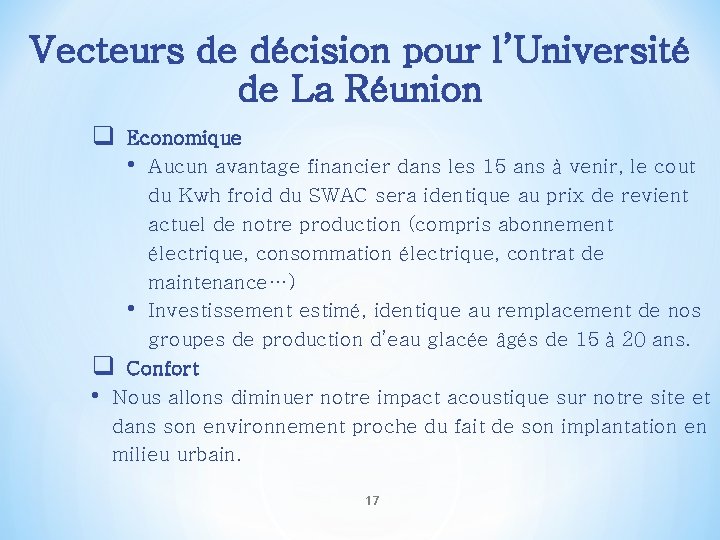 Vecteurs de décision pour l'Université de La Réunion

❑ Economique

• Aucun avantage financier dans les 15 ans à venir, le cout du Kwh froid du SWAC sera identique au prix de revient actuel de notre production (compris abonnement électrique, consommation électrique, contrat de maintenance…)

• Investissement estimé, identique au remplacement de nos groupes de production d'eau glacée âgés de 15 à 20 ans.

❑ Confort

• Nous allons diminuer notre impact acoustique sur notre site et dans son environnement proche du fait de son implantation en milieu urbain.

17